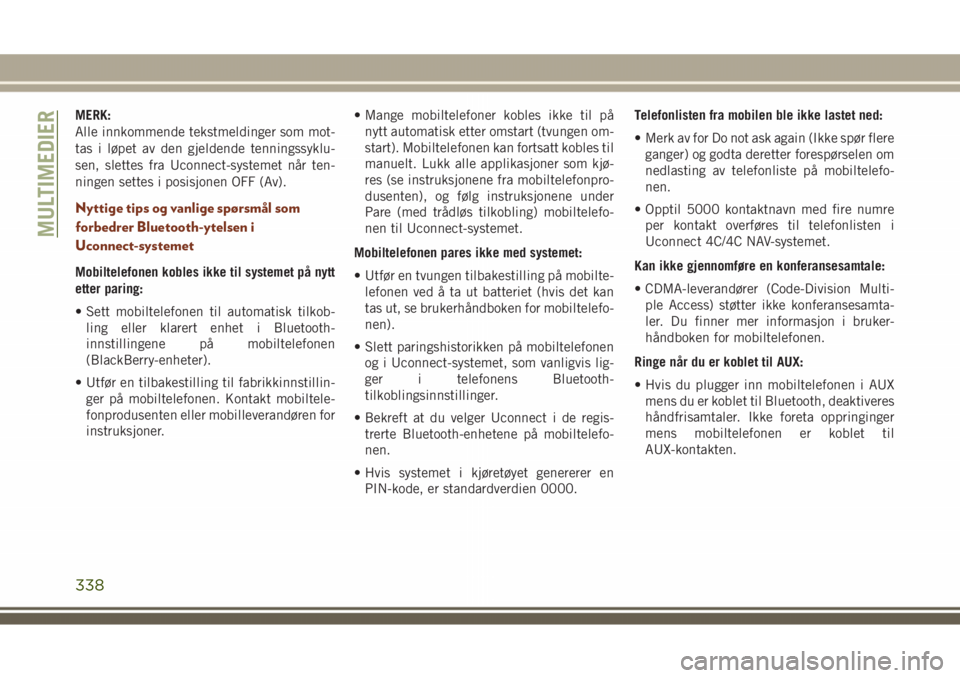 MULTIMEDIER

MERK:
Alle innkommende tekstmeldinger som mottas i løpet av den gjeldende tenningssyklusen, slettes fra Uconnect-systemet når tenningen settes i posisjonen OFF (Av).

Nyttige tips og vanlige spørsmål som forbedrer Bluetooth-ytelsen i Uconnect-systemet

Mobiltelefonen kobles ikke til systemet på nytt etter paring:

• Sett mobiltelefonen til automatisk tilkobling eller klarert enhet i Bluetooth-innstillingene på mobiltelefonen (BlackBerry-enheter).

• Utfør en tilbakestilling til fabrikkinnstillinger på mobiltelefonen. Kontakt mobiltelefonprodusenten eller mobilleverandøren for instruksjoner.

• Mange mobiltelefoner kobles ikke til på nytt automatisk etter omstart (tvungen omstart). Mobiltelefonen kan fortsatt kobles til manuelt. Lukk alle applikasjoner som kjøres (se instruksjonene fra mobiltelefonprodusenten), og følg instruksjonene under Pare (med trådløs tilkobling) mobiltelefonen til Uconnect-systemet.

Mobiltelefonen pares ikke med systemet:

• Utfør en tvungen tilbakestilling på mobiltelefonen ved å ta ut batteriet (hvis det kan tas ut, se brukerhåndboken for mobiltelefonen).

• Slett paringshistorikken på mobiltelefonen og i Uconnect-systemet, som vanligvis ligger i telefonens Bluetooth-tilkoblingsinnstillinger.

• Bekreft at du velger Uconnect i de registrerte Bluetooth-enhetene på mobiltelefonen.

• Hvis systemet i kjøretøyet genererer en PIN-kode, er standardverdien 0000.

Telefonlisten fra mobilen ble ikke lastet ned:

• Merk av for Do not ask again (Ikke spør flere ganger) og godta deretter forespørselen om nedlasting av telefonliste på mobiltelefonen.

• Opptil 5000 kontaktnavn med fire numre per kontakt overføres til telefonlisten i Uconnect 4C/4C NAV-systemet.

Kan ikke gjennomføre en konferansesamtale:

• CDMA-leverandører (Code-Division Multiple Access) støtter ikke konferansesamtaler. Du finner mer informasjon i brukerhåndboken for mobiltelefonen.

Ringe når du er koblet til AUX:

• Hvis du plugger inn mobiltelefonen i AUX mens du er koblet til Bluetooth, deaktiveres håndfrisamtaler. Ikke foreta oppringinger mens mobiltelefonen er koblet til AUX-kontakten.

338

carmanualsonline.info